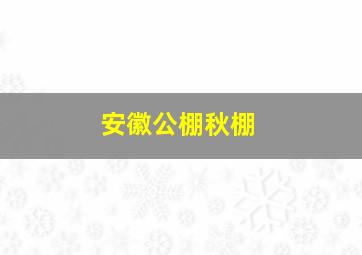 安徽公棚秋棚